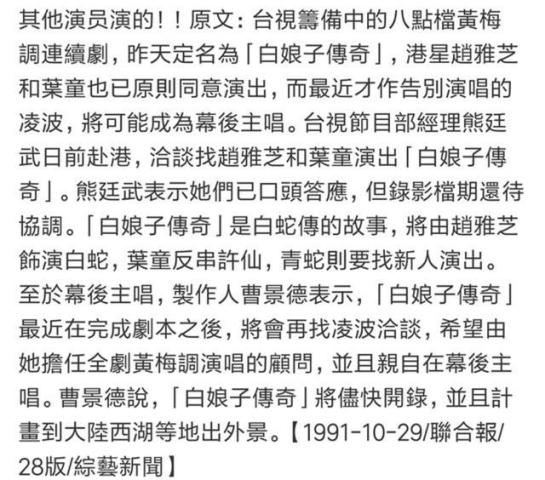 其他演员演的！！原文：台視籌備中的八點檔黃梅調連續劇，昨天定名為「白娘子傳奇」，港星趙雅芝和葉童也已原則同意演出，而最近才作告別演唱的凌波，將可能成為幕後主唱。台視節目部經理熊廷武日前赴港，洽談找趙雅芝和葉童演出「白娘子傳奇」。熊廷武表示她們已口頭答應，但錄影檔期還待協調。「白娘子傳奇」是白蛇傳的故事，將由趙雅芝飾演白蛇，葉童反串許仙，青蛇則要找新人演出。至於幕後主唱，製作人曹景德表示，「白娘子傳奇」最近在完成劇本之後，將會再找凌波洽談，希望由她擔任全劇黃梅調演唱的顧問，並且親自在幕後主唱。曹景德說，「白娘子傳奇」將儘快開錄，並且計畫到大陸西湖等地出外景。【1991-10-29/聯合報/28版/綜藝新聞】